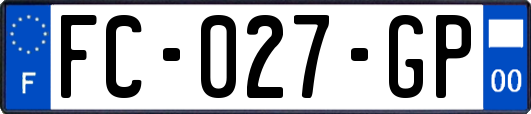 F

FC-027-GP

00